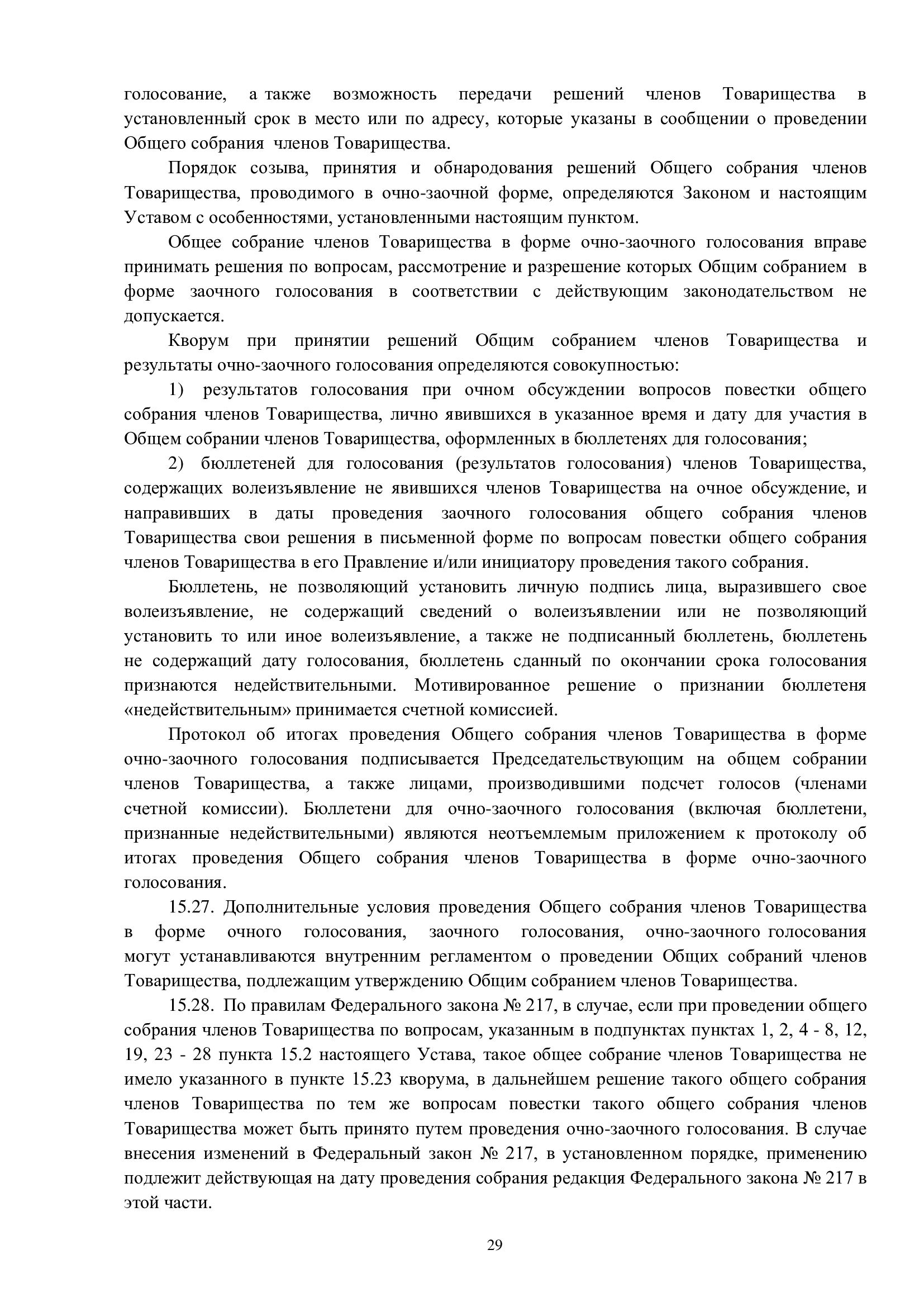 голосование, а также возможность передачи решений членов Товарищества в установленный срок в место или по адресу, которые указаны в сообщении о проведении Общего собрания членов Товарищества.

Порядок созыва, принятия и обнародования решений Общего собрания членов Товарищества, проводимого в очно-заочной форме, определяются Законом и настоящим Уставом с особенностями, установленными настоящим пунктом.

Общее собрание членов Товарищества в форме очно-заочного голосования вправе принимать решения по вопросам, рассмотрение и разрешение которых Общим собранием в форме заочного голосования в соответствии с действующим законодательством не допускается.

Кворум при принятии решений Общим собранием членов Товарищества и результаты очно-заочного голосования определяются совокупностью:

1) результатов голосования при очном обсуждении вопросов повестки общего собрания членов Товарищества, лично явившихся в указанное время и дату для участия в Общем собрании членов Товарищества, оформленных в бюллетенях для голосования;

2) бюллетеней для голосования (результатов голосования) членов Товарищества, содержащих волеизъявление не явившихся членов Товарищества на очное обсуждение, и направивших в даты проведения заочного голосования общего собрания членов Товарищества свои решения в письменной форме по вопросам повестки общего собрания членов Товарищества в его Правление и/или инициатору проведения такого собрания.

Бюллетень, не позволяющий установить личную подпись лица, выразившего свое волеизъявление, не содержащий сведений о волеизъявлении или не позволяющий установить то или иное волеизъявление, а также не подписанный бюллетень, бюллетень не содержащий дату голосования, бюллетень сданный по окончании срока голосования признаются недействительными. Мотивированное решение о признании бюллетеня «недействительным» принимается счетной комиссией.

Протокол об итогах проведения Общего собрания членов Товарищества в форме очно-заочного голосования подписывается Председательствующим на общем собрании членов Товарищества, а также лицами, производившими подсчет голосов (членами счетной комиссии). Бюллетени для очно-заочного голосования (включая бюллетени, признанные недействительными) являются неотъемлемым приложением к протоколу об итогах проведения Общего собрания членов Товарищества в форме очно-заочного голосования.

15.27. Дополнительные условия проведения Общего собрания членов Товарищества в форме очного голосования, заочного голосования, очно-заочного голосования могут устанавливаются внутренним регламентом о проведении Общих собраний членов Товарищества, подлежащим утверждению Общим собранием членов Товарищества.

15.28. По правилам Федерального закона № 217, в случае, если при проведении общего собрания членов Товарищества по вопросам, указанным в подпунктах пунктах 1, 2, 4 - 8, 12, 19, 23 - 28 пункта 15.2 настоящего Устава, такое общее собрание членов Товарищества не имело указанного в пункте 15.23 кворума, в дальнейшем решение такого общего собрания членов Товарищества по тем же вопросам повестки такого общего собрания членов Товарищества может быть принято путем проведения очно-заочного голосования. В случае внесения изменений в Федеральный закон № 217, в установленном порядке, применению подлежит действующая на дату проведения собрания редакция Федерального закона № 217 в этой части.

29